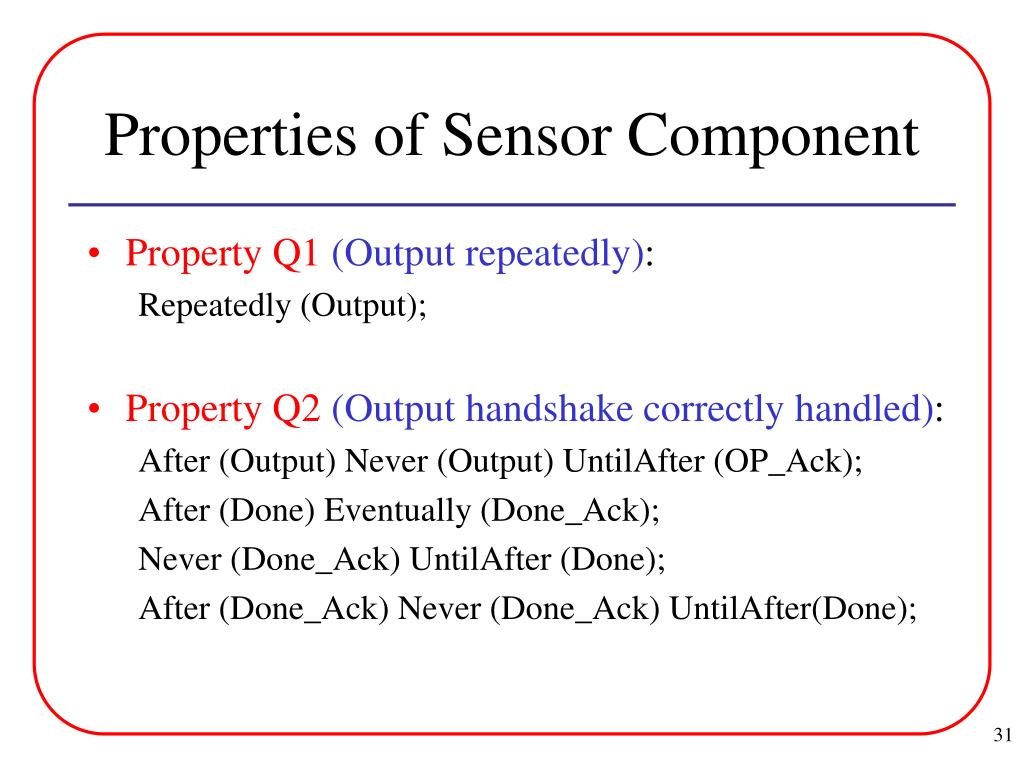 Properties of Sensor Component

• Property Q1 (Output repeatedly):
Repeatedly (Output);

• Property Q2 (Output handshake correctly handled):
After (Output) Never (Output) UntilAfter (OP_Ack);
After (Done) Eventually (Done_Ack);
Never (Done_Ack) UntilAfter (Done);
After (Done_Ack) Never (Done_Ack) UntilAfter(Done);

31